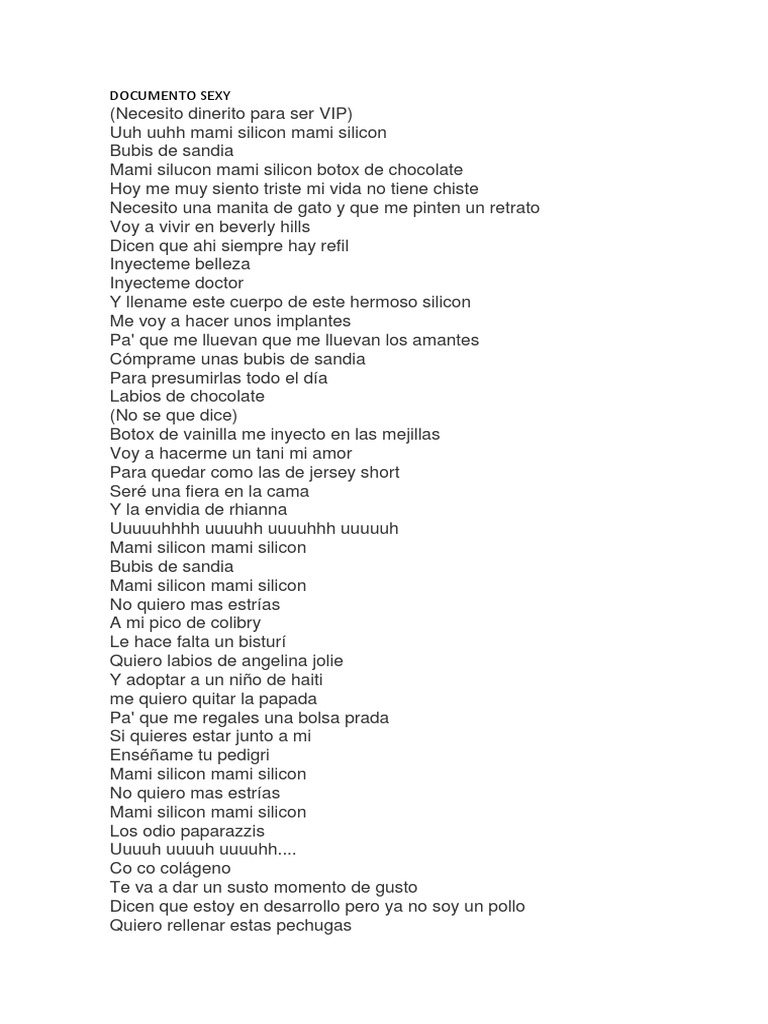 DOCUMENTO SEXY
(Necesito dinerito para ser VIP)
Uuh uuhh mami silicon mami silicon
Bubis de sandia
Mami silucon mami silicon botox de chocolate
Hoy me muy siento triste mi vida no tiene chiste
Necesito una manita de gato y que me pinten un retrato
Voy a vivir en beverly hills
Dicen que ahi siempre hay refil
Inyecteme belleza
Inyecteme doctor
Y llename este cuerpo de este hermoso silicon
Me voy a hacer unos implantes
Pa' que me lluevan que me lluevan los amantes
Cómprame unas bubis de sandia
Para presumirlas todo el día
Labios de chocolate
(No se que dice)
Botox de vainilla me inyecto en las mejillas
Voy a hacerme un tani mi amor
Para quedar como las de jersey short
Seré una fiera en la cama
Y la envidia de rhianna
Uuuuuhhhh uuuuhh uuuuhhh uuuuuh
Mami silicon mami silicon
Bubis de sandia
Mami silicon mami silicon
No quiero mas estrías
A mi pico de colibry
Le hace falta un bisturí
Quiero labios de angelina jolie
Y adoptar a un niño de haiti
me quiero quitar la papada
Pa' que me regales una bolsa prada
Si quieres estar junto a mi
Enséñame tu pedigri
Mami silicon mami silicon
No quiero mas estrías
Mami silicon mami silicon
Los odio paparazzis
Uuuuh uuuuh uuuuhh....
Co co colágeno
Te va a dar un susto momento de gusto
Dicen que estoy en desarrollo pero ya no soy un pollo
Quiero rellenar estas pechugas